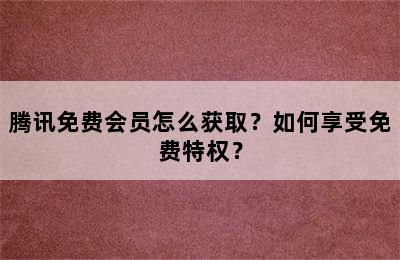 腾讯免费会员怎么获取？如何享受免费特权？